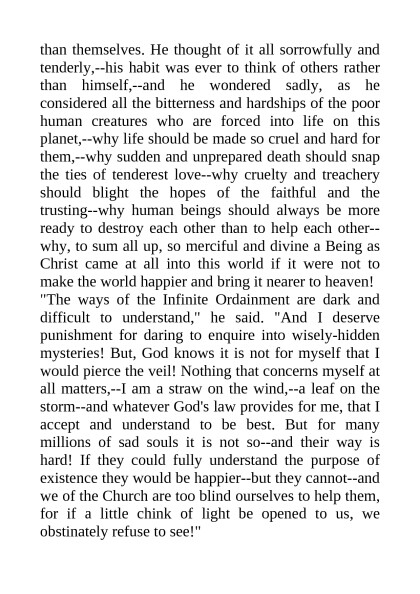 than themselves. He thought of it all sorrowfully and tenderly,--his habit was ever to think of others rather than himself,--and he wondered sadly, as he considered all the bitterness and hardships of the poor human creatures who are forced into life on this planet,--why life should be made so cruel and hard for them,--why sudden and unprepared death should snap the ties of tenderest love--why cruelty and treachery should blight the hopes of the faithful and the trusting--why human beings should always be more ready to destroy each other than to help each other--why, to sum all up, so merciful and divine a Being as Christ came at all into this world if it were not to make the world happier and bring it nearer to heaven!
"The ways of the Infinite Ordainment are dark and difficult to understand," he said. "And I deserve punishment for daring to enquire into wisely-hidden mysteries! But, God knows it is not for myself that I would pierce the veil! Nothing that concerns myself at all matters,--I am a straw on the wind,--a leaf on the storm--and whatever God's law provides for me, that I accept and understand to be best. But for many millions of sad souls it is not so--and their way is hard! If they could fully understand the purpose of existence they would be happier--but they cannot--and we of the Church are too blind ourselves to help them, for if a little chink of light be opened to us, we obstinately refuse to see!"